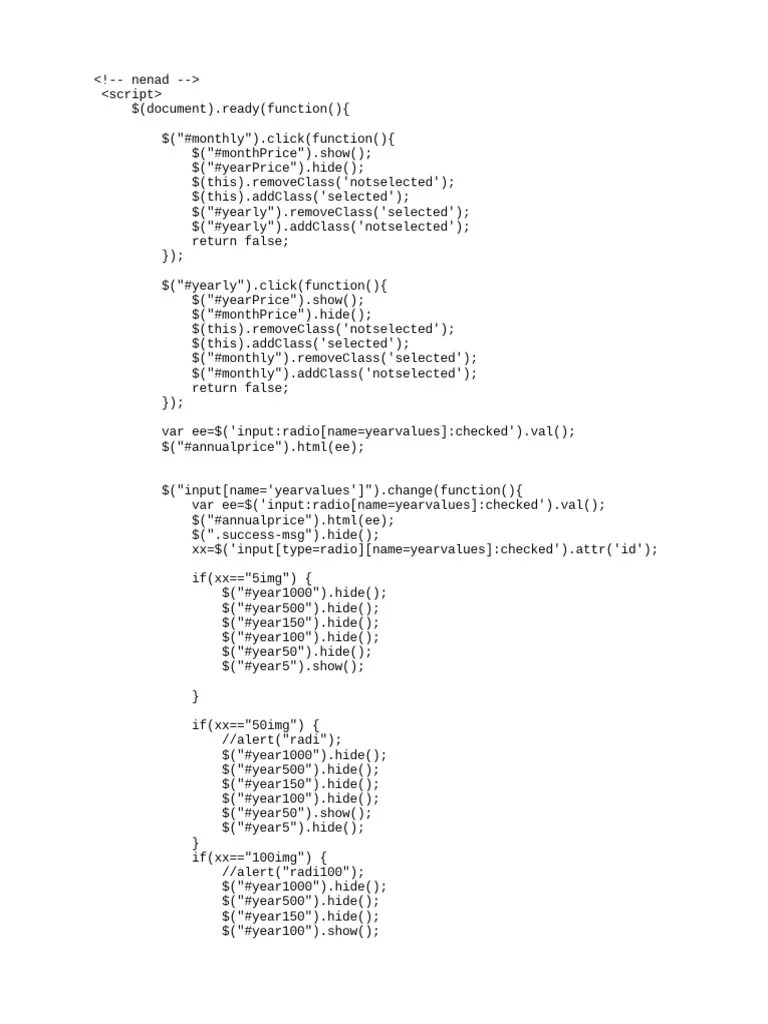 <!-- nenad -->
 <script>
     $(document).ready(function(){

         $("#monthly").click(function(){
             $("#monthPrice").show();
             $("#yearPrice").hide();
             $(this).removeClass('notselected');
             $(this).addClass('selected');
             $("#yearly").removeClass('selected');
             $("#yearly").addClass('notselected');
             return false;
         });

         $("#yearly").click(function(){
             $("#yearPrice").show();
             $("#monthPrice").hide();
             $(this).removeClass('notselected');
             $(this).addClass('selected');
             $("#monthly").removeClass('selected');
             $("#monthly").addClass('notselected');
             return false;
         });

         var ee=$('input:radio[name=yearvalues]:checked').val();
         $("#annualprice").html(ee);


         $("input[name='yearvalues']").change(function(){
             var ee=$('input:radio[name=yearvalues]:checked').val();
             $("#annualprice").html(ee);
             $(".success-msg").hide();
             xx=$('input[type=radio][name=yearvalues]:checked').attr('id');

             if(xx=="5img") {
                 $("#year1000").hide();
                 $("#year500").hide();
                 $("#year150").hide();
                 $("#year100").hide();
                 $("#year50").hide();
                 $("#year5").show();

             }

             if(xx=="50img") {
                 //alert("radi");
                 $("#year1000").hide();
                 $("#year500").hide();
                 $("#year150").hide();
                 $("#year100").hide();
                 $("#year50").show();
                 $("#year5").hide();
             }
             if(xx=="100img") {
                 //alert("radi100");
                 $("#year1000").hide();
                 $("#year500").hide();
                 $("#year150").hide();
                 $("#year100").show();